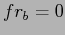 $fr_b = 0$